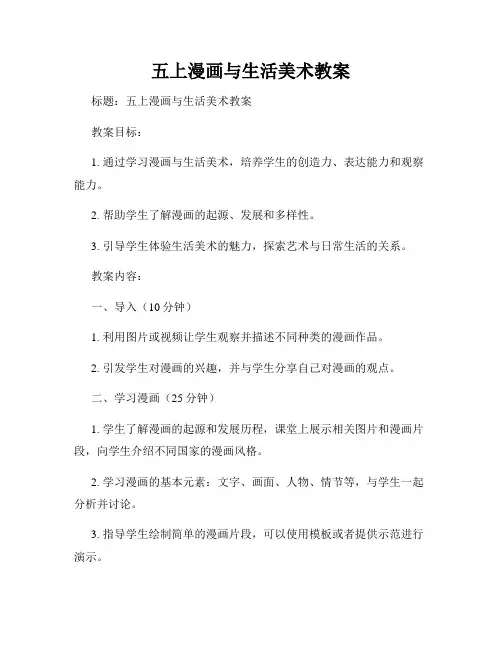 五上漫画与生活美术教案

标题：五上漫画与生活美术教案

教案目标：

1. 通过学习漫画与生活美术，培养学生的创造力、表达能力和观察能力。

2. 帮助学生了解漫画的起源、发展和多样性。

3. 引导学生体验生活美术的魅力，探索艺术与日常生活的关系。

教案内容：

一、导入（10 分钟）

1. 利用图片或视频让学生观察并描述不同种类的漫画作品。

2. 引发学生对漫画的兴趣，并与学生分享自己对漫画的观点。

二、学习漫画（25 分钟）

1. 学生了解漫画的起源和发展历程，课堂上展示相关图片和漫画片段，向学生介绍不同国家的漫画风格。

2. 学习漫画的基本元素：文字、画面、人物、情节等，与学生一起分析并讨论。

3. 指导学生绘制简单的漫画片段，可以使用模板或者提供示范进行演示。